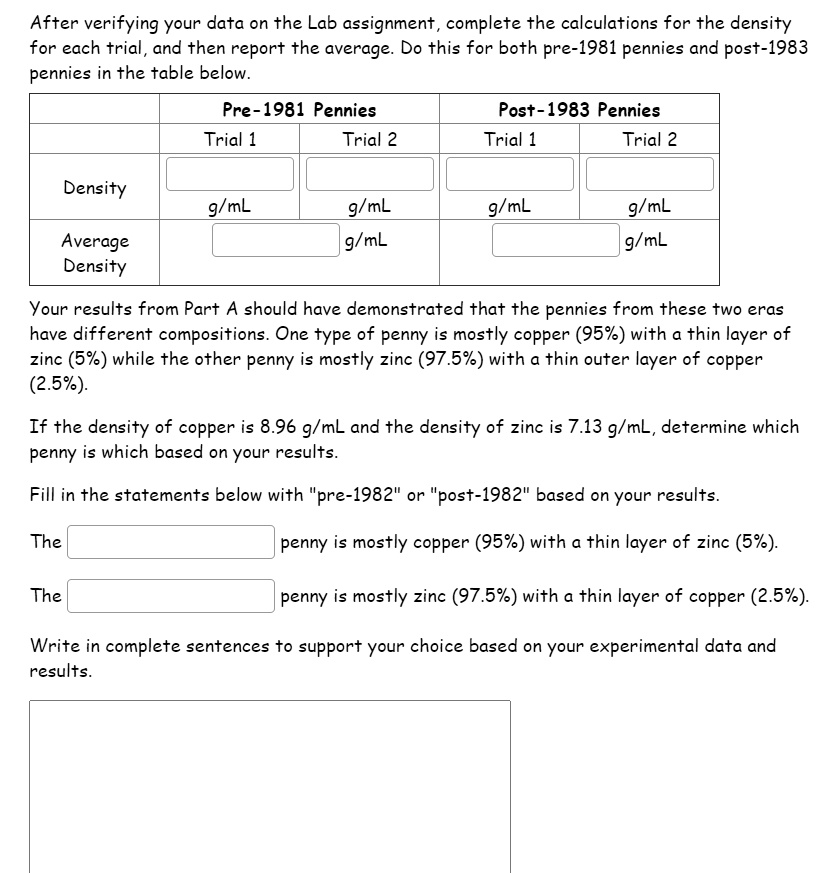 After verifying your data on the Lab assignment, complete the calculations for the density for each trial, and then report the average. Do this for both pre-1981 pennies and post-1983 pennies in the table below.

| | Pre-1981 Pennies | | Post-1983 Pennies | |
|---|---|---|---|---|
| | Trial 1 | Trial 2 | Trial 1 | Trial 2 |
| Density | g/mL | g/mL | g/mL | g/mL |
| Average Density | g/mL | | g/mL | |

Your results from Part A should have demonstrated that the pennies from these two eras have different compositions. One type of penny is mostly copper (95%) with a thin layer of zinc (5%) while the other penny is mostly zinc (97.5%) with a thin outer layer of copper (2.5%).

If the density of copper is 8.96 g/mL and the density of zinc is 7.13 g/mL, determine which penny is which based on your results.

Fill in the statements below with "pre-1982" or "post-1982" based on your results.

The penny is mostly copper (95%) with a thin layer of zinc (5%).

The penny is mostly zinc (97.5%) with a thin layer of copper (2.5%).

Write in complete sentences to support your choice based on your experimental data and results.